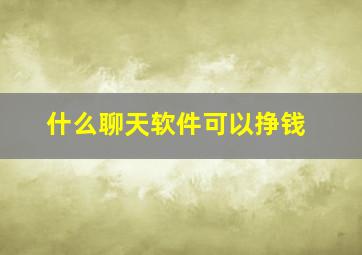 什么聊天软件可以挣钱